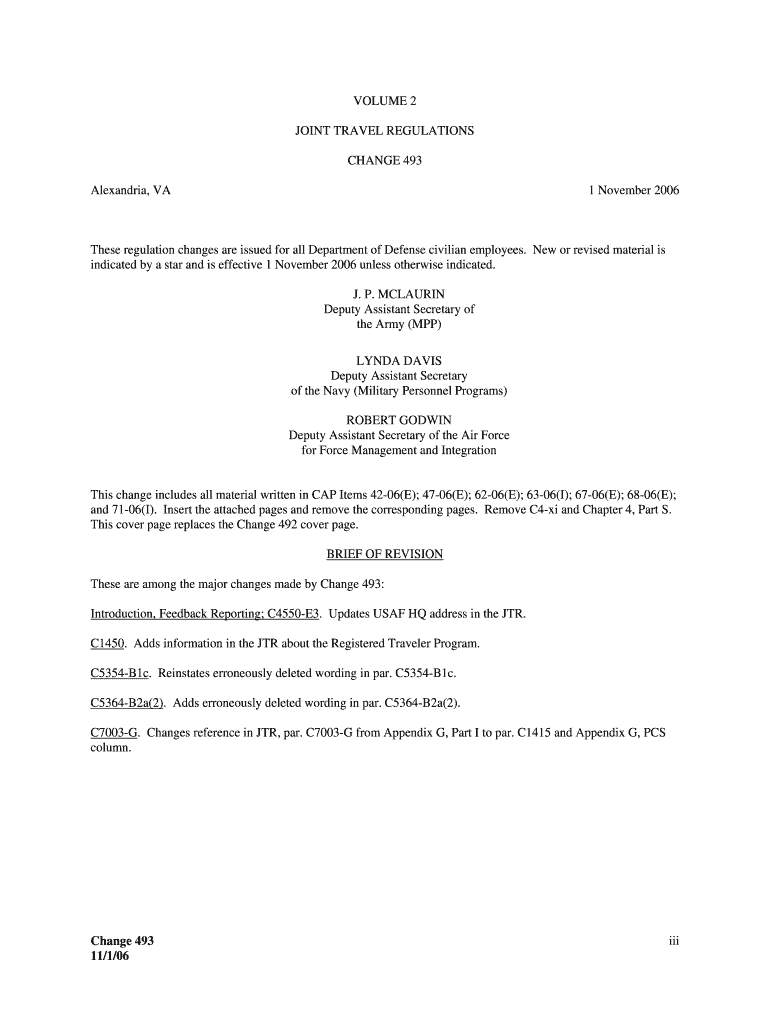 VOLUME 2

JOINT TRAVEL REGULATIONS

CHANGE 493

Alexandria, VA

1 November 2006

These regulation changes are issued for all Department of Defense civilian employees. New or revised material is indicated by a star and is effective 1 November 2006 unless otherwise indicated.

J. P. MCLAURIN
Deputy Assistant Secretary of
the Army (MPP)

LYNDA DAVIS
Deputy Assistant Secretary
of the Navy (Military Personnel Programs)

ROBERT GODWIN
Deputy Assistant Secretary of the Air Force
for Force Management and Integration

This change includes all material written in CAP Items 42-06(E); 47-06(E); 62-06(E); 63-06(I); 67-06(E); 68-06(E); and 71-06(I). Insert the attached pages and remove the corresponding pages. Remove C4-xi and Chapter 4, Part S. This cover page replaces the Change 492 cover page.

BRIEF OF REVISION

These are among the major changes made by Change 493:

Introduction, Feedback Reporting; C4550-E3. Updates USAF HQ address in the JTR.

C1450. Adds information in the JTR about the Registered Traveler Program.

C5354-B1c. Reinstates erroneously deleted wording in par. C5354-B1c.

C5364-B2a(2). Adds erroneously deleted wording in par. C5364-B2a(2).

C7003-G. Changes reference in JTR, par. C7003-G from Appendix G, Part I to par. C1415 and Appendix G, PCS column.

Change 493
11/1/06

iii